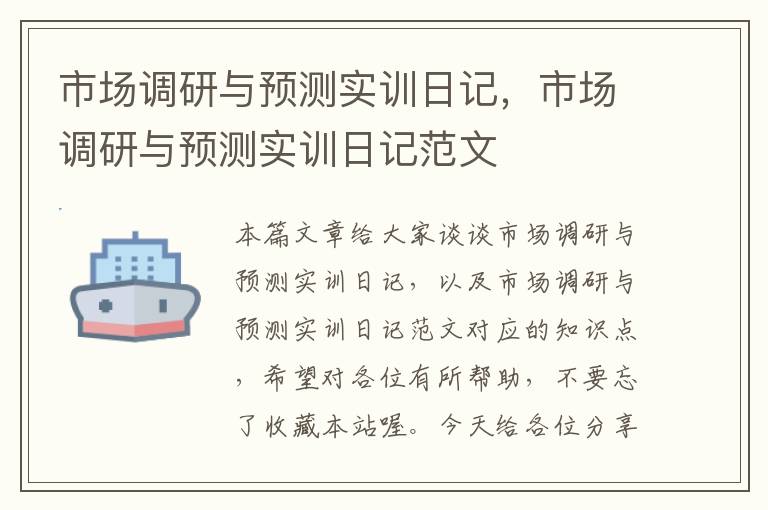 市场调研与预测实训日记，市场调研与预测实训日记范文

本篇文章给大家谈谈市场调研与预测实训日记，以及市场调研与预测实训日记范文对应的知识点，希望对各位有所帮助，不要忘了收藏本站喔。今天给各位分享